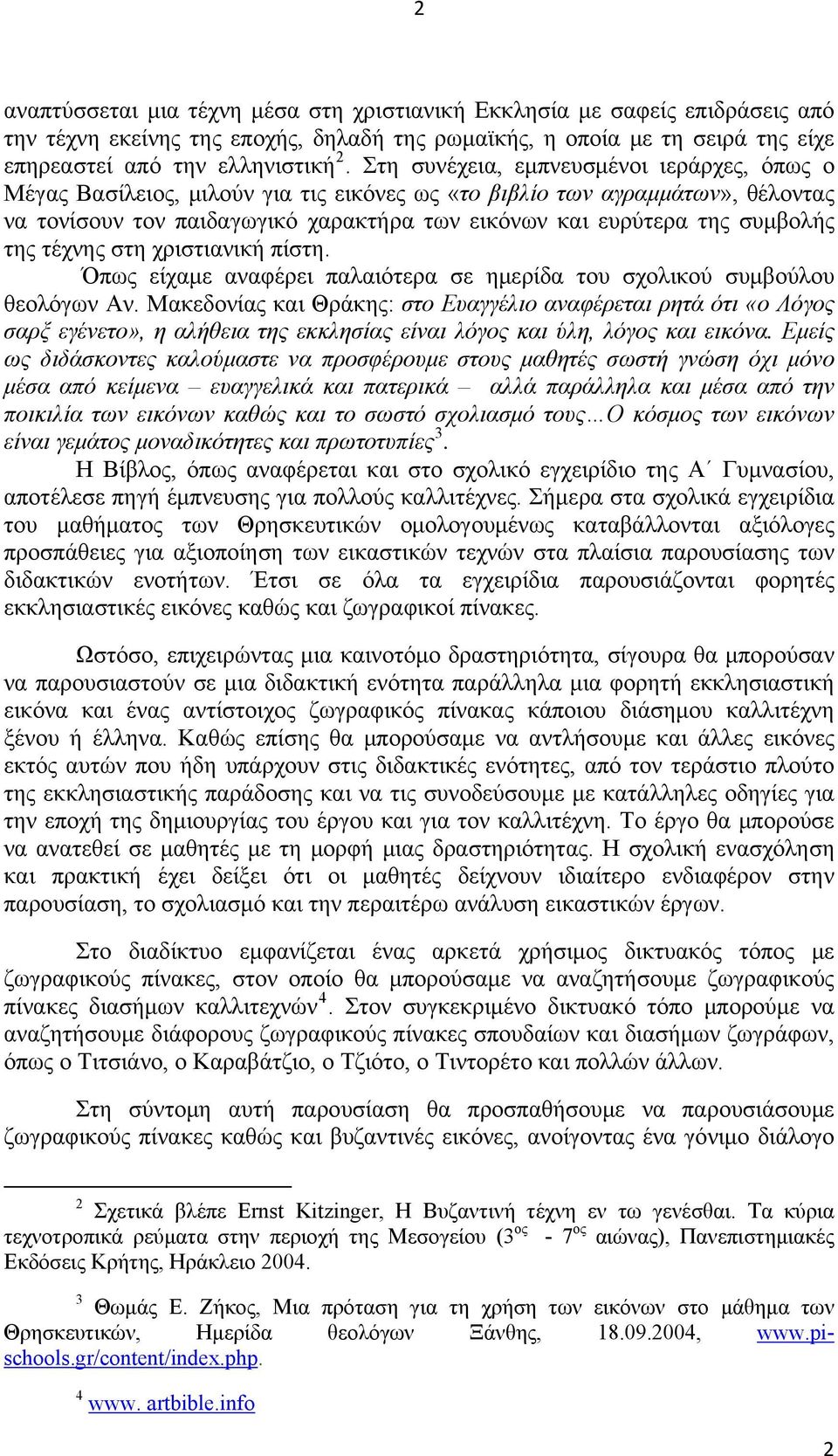 2

αναπτύσσεται μια τέχνη μέσα στη χριστιανική Εκκλησία με σαφείς επιδράσεις από την τέχνη εκείνης της εποχής, δηλαδή της ρωμαϊκής, η οποία με τη σειρά της είχε επηρεαστεί από την ελληνιστική$^2$. Στη συνέχεια, εμπνευσμένοι ιεράρχες, όπως ο Μέγας Βασίλειος, μιλούν για τις εικόνες ως «το βιβλίο των αγραμμάτων», θέλοντας να τονίσουν τον παιδαγωγικό χαρακτήρα των εικόνων και ευρύτερα της συμβολής της τέχνης στη χριστιανική πίστη.

Όπως είχαμε αναφέρει παλαιότερα σε ημερίδα του σχολικού συμβούλου θεολόγων Αν. Μακεδονίας και Θράκης: στο Ευαγγέλιο αναφέρεται ρητά ότι «ο Λόγος σαρξ εγένετο», η αλήθεια της εκκλησίας είναι λόγος και ύλη, λόγος και εικόνα. Εμείς ως διδάσκοντες καλούμαστε να προσφέρουμε στους μαθητές σωστή γνώση όχι μόνο μέσα από κείμενα – ευαγγελικά και πατερικά – αλλά παράλληλα και μέσα από την ποικιλία των εικόνων καθώς και το σωστό σχολιασμό τους...Ο κόσμος των εικόνων είναι γεμάτος μοναδικότητες και πρωτοτυπίες$^3$.

Η Βίβλος, όπως αναφέρεται και στο σχολικό εγχειρίδιο της Α΄ Γυμνασίου, αποτέλεσε πηγή έμπνευσης για πολλούς καλλιτέχνες. Σήμερα στα σχολικά εγχειρίδια του μαθήματος των Θρησκευτικών ομολογουμένως καταβάλλονται αξιόλογες προσπάθειες για αξιοποίηση των εικαστικών τεχνών στα πλαίσια παρουσίασης των διδακτικών ενοτήτων. Έτσι σε όλα τα εγχειρίδια παρουσιάζονται φορητές εκκλησιαστικές εικόνες καθώς και ζωγραφικοί πίνακες.

Ωστόσο, επιχειρώντας μια καινοτόμο δραστηριότητα, σίγουρα θα μπορούσαν να παρουσιαστούν σε μια διδακτική ενότητα παράλληλα μια φορητή εκκλησιαστική εικόνα και ένας αντίστοιχος ζωγραφικός πίνακας κάποιου διάσημου καλλιτέχνη ξένου ή έλληνα. Καθώς επίσης θα μπορούσαμε να αντλήσουμε και άλλες εικόνες εκτός αυτών που ήδη υπάρχουν στις διδακτικές ενότητες, από τον τεράστιο πλούτο της εκκλησιαστικής παράδοσης και να τις συνοδεύσουμε με κατάλληλες οδηγίες για την εποχή της δημιουργίας του έργου και για τον καλλιτέχνη. Το έργο θα μπορούσε να ανατεθεί σε μαθητές με τη μορφή μιας δραστηριότητας. Η σχολική ενασχόληση και πρακτική έχει δείξει ότι οι μαθητές δείχνουν ιδιαίτερο ενδιαφέρον στην παρουσίαση, το σχολιασμό και την περαιτέρω ανάλυση εικαστικών έργων.

Στο διαδίκτυο εμφανίζεται ένας αρκετά χρήσιμος δικτυακός τόπος με ζωγραφικούς πίνακες, στον οποίο θα μπορούσαμε να αναζητήσουμε ζωγραφικούς πίνακες διασήμων καλλιτεχνών$^4$. Στον συγκεκριμένο δικτυακό τόπο μπορούμε να αναζητήσουμε διάφορους ζωγραφικούς πίνακες σπουδαίων και διασήμων ζωγράφων, όπως ο Τιτσιάνο, ο Καραβάτζιο, ο Τζιότο, ο Τιντορέτο και πολλών άλλων.

Στη σύντομη αυτή παρουσίαση θα προσπαθήσουμε να παρουσιάσουμε ζωγραφικούς πίνακες καθώς και βυζαντινές εικόνες, ανοίγοντας ένα γόνιμο διάλογο

$^2$ Σχετικά βλέπε Ernst Kitzinger, Η Βυζαντινή τέχνη εν τω γενέσθαι. Τα κύρια τεχνοτροπικά ρεύματα στην περιοχή της Μεσογείου (3$^{ος}$ - 7$^{ος}$ αιώνας), Πανεπιστημιακές Εκδόσεις Κρήτης, Ηράκλειο 2004.

$^3$ Θωμάς Ε. Ζήκος, Μια πρόταση για τη χρήση των εικόνων στο μάθημα των Θρησκευτικών, Ημερίδα θεολόγων Ξάνθης, 18.09.2004, www.pi-schools.gr/content/index.php.

$^4$ www. artbible.info

2